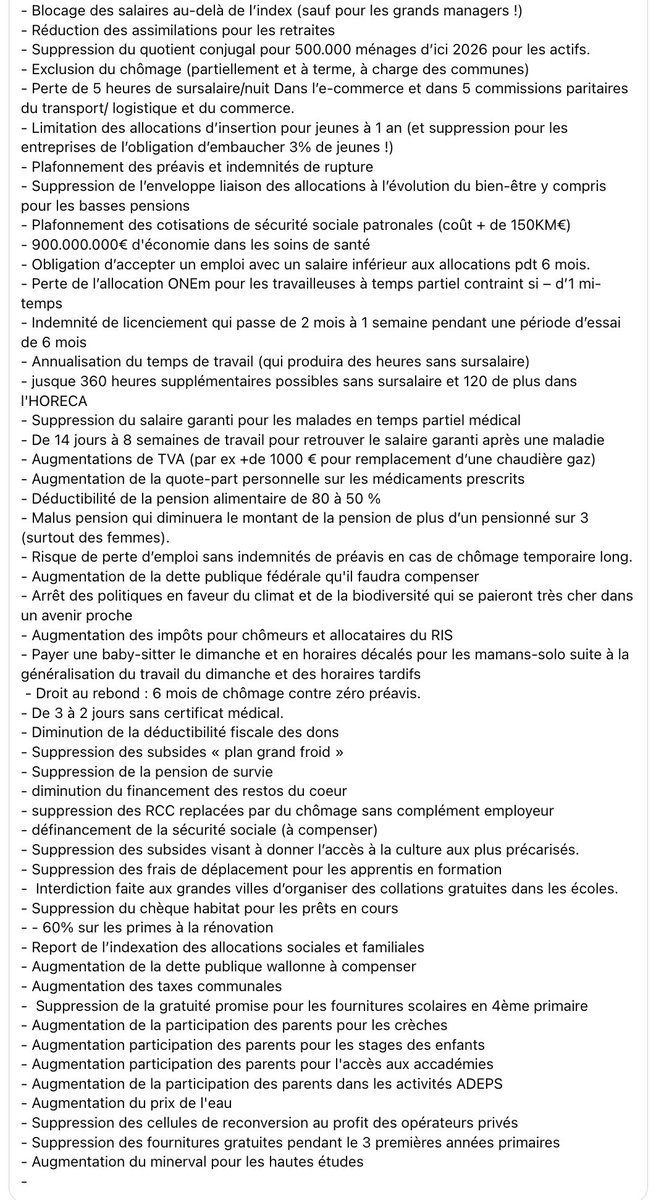 - Blocage des salaires au-delà de l'index (sauf pour les grands managers !)
- Réduction des assimilations pour les retraites
- Suppression du quotient conjugal pour 500.000 ménages d'ici 2026 pour les actifs.
- Exclusion du chômage (partiellement et à terme, à charge des communes)
- Perte de 5 heures de sursalaire/nuit Dans l'e-commerce et dans 5 commissions paritaires du transport/ logistique et du commerce.
- Limitation des allocations d'insertion pour jeunes à 1 an (et suppression pour les entreprises de l'obligation d'embaucher 3% de jeunes !)
- Plafonnement des préavis et indemnités de rupture
- Suppression de l'enveloppe liaison des allocations à l'évolution du bien-être y compris pour les basses pensions
- Plafonnement des cotisations de sécurité sociale patronales (coût + de 150KM€)
- 900.000.000€ d'économie dans les soins de santé
- Obligation d'accepter un emploi avec un salaire inférieur aux allocations pdt 6 mois.
- Perte de l'allocation ONEm pour les travailleuses à temps partiel contraint si – d'1 mi-temps
- Indemnité de licenciement qui passe de 2 mois à 1 semaine pendant une période d'essai de 6 mois
- Annualisation du temps de travail (qui produira des heures sans sursalaire)
- jusque 360 heures supplémentaires possibles sans sursalaire et 120 de plus dans l'HORECA
- Suppression du salaire garanti pour les malades en temps partiel médical
- De 14 jours à 8 semaines de travail pour retrouver le salaire garanti après une maladie
- Augmentations de TVA (par ex +de 1000 € pour remplacement d'une chaudière gaz)
- Augmentation de la quote-part personnelle sur les médicaments prescrits
- Déductibilité de la pension alimentaire de 80 à 50 %
- Malus pension qui diminuera le montant de la pension de plus d'un pensionné sur 3 (surtout des femmes).
- Risque de perte d'emploi sans indemnités de préavis en cas de chômage temporaire long.
- Augmentation de la dette publique fédérale qu'il faudra compenser
- Arrêt des politiques en faveur du climat et de la biodiversité qui se paieront très cher dans un avenir proche
- Augmentation des impôts pour chômeurs et allocataires du RIS
- Payer une baby-sitter le dimanche et en horaires décalés pour les mamans-solo suite à la généralisation du travail du dimanche et des horaires tardifs
- Droit au rebond : 6 mois de chômage contre zéro préavis.
- De 3 à 2 jours sans certificat médical.
- Diminution de la déductibilité fiscale des dons
- Suppression des subsides « plan grand froid »
- Suppression de la pension de survie
- diminution du financement des restos du coeur
- suppression des RCC replacées par du chômage sans complément employeur
- définancement de la sécurité sociale (à compenser)
- Suppression des subsides visant à donner l'accès à la culture aux plus précarisés.
- Suppression des frais de déplacement pour les apprentis en formation
- Interdiction faite aux grandes villes d'organiser des collations gratuites dans les écoles.
- Suppression du chèque habitat pour les prêts en cours
- - 60% sur les primes à la rénovation
- Report de l'indexation des allocations sociales et familiales
- Augmentation de la dette publique wallonne à compenser
- Augmentation des taxes communales
- Suppression de la gratuité promise pour les fournitures scolaires en 4ème primaire
- Augmentation de la participation des parents pour les crèches
- Augmentation participation des parents pour les stages des enfants
- Augmentation participation des parents pour l'accès aux accadémies
- Augmentation de la participation des parents dans les activités ADEPS
- Augmentation du prix de l'eau
- Suppression des cellules de reconversion au profit des opérateurs privés
- Suppression des fournitures gratuites pendant le 3 premières années primaires
- Augmentation du minerval pour les hautes études
-